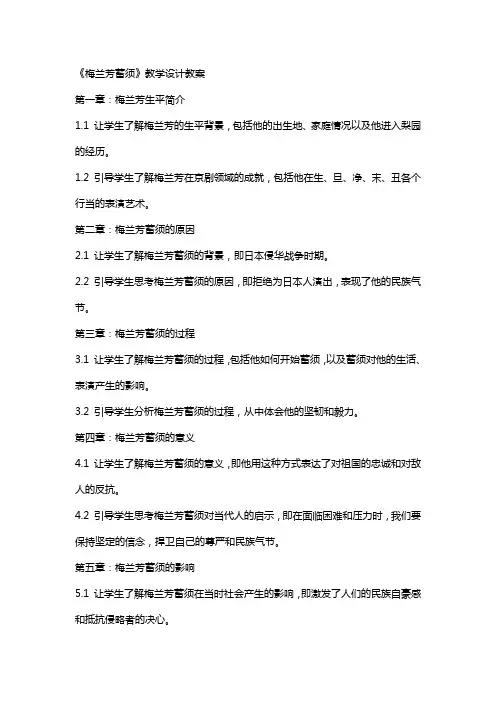 《梅兰芳蓄须》教学设计教案

第一章：梅兰芳生平简介

1.1 让学生了解梅兰芳的生平背景，包括他的出生地、家庭情况以及他进入梨园的经历。

1.2 引导学生了解梅兰芳在京剧领域的成就，包括他在生、旦、净、末、丑各个行当的表演艺术。

第二章：梅兰芳蓄须的原因

2.1 让学生了解梅兰芳蓄须的背景，即日本侵华战争时期。

2.2 引导学生思考梅兰芳蓄须的原因，即拒绝为日本人演出，表现了他的民族气节。

第三章：梅兰芳蓄须的过程

3.1 让学生了解梅兰芳蓄须的过程，包括他如何开始蓄须，以及蓄须对他的生活、表演产生的影响。

3.2 引导学生分析梅兰芳蓄须的过程，从中体会他的坚韧和毅力。

第四章：梅兰芳蓄须的意义

4.1 让学生了解梅兰芳蓄须的意义，即他用这种方式表达了对祖国的忠诚和对敌人的反抗。

4.2 引导学生思考梅兰芳蓄须对当代人的启示，即在面临困难和压力时，我们要保持坚定的信念，捍卫自己的尊严和民族气节。

第五章：梅兰芳蓄须的影响

5.1 让学生了解梅兰芳蓄须在当时社会产生的影响，即激发了人们的民族自豪感和抵抗侵略者的决心。